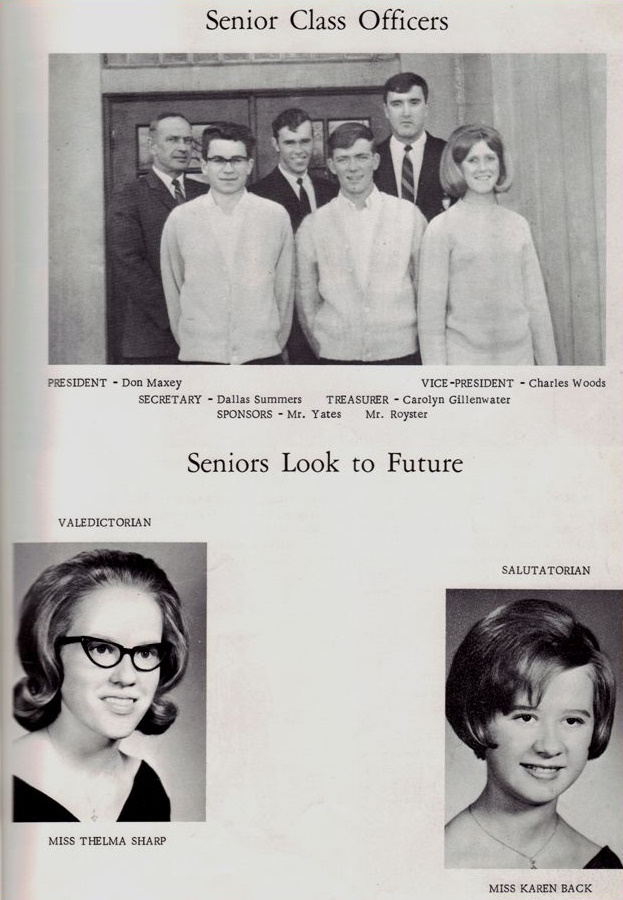 Senior Class Officers

PRESIDENT - Don Maxey
VICE-PRESIDENT - Charles Woods
SECRETARY - Dallas Summers
TREASURER - Carolyn Gillenwater
SPONSORS - Mr. Yates Mr. Royster

Seniors Look to Future

VALEDICTORIAN

MISS THELMA SHARP

SALUTATORIAN

MISS KAREN BACK